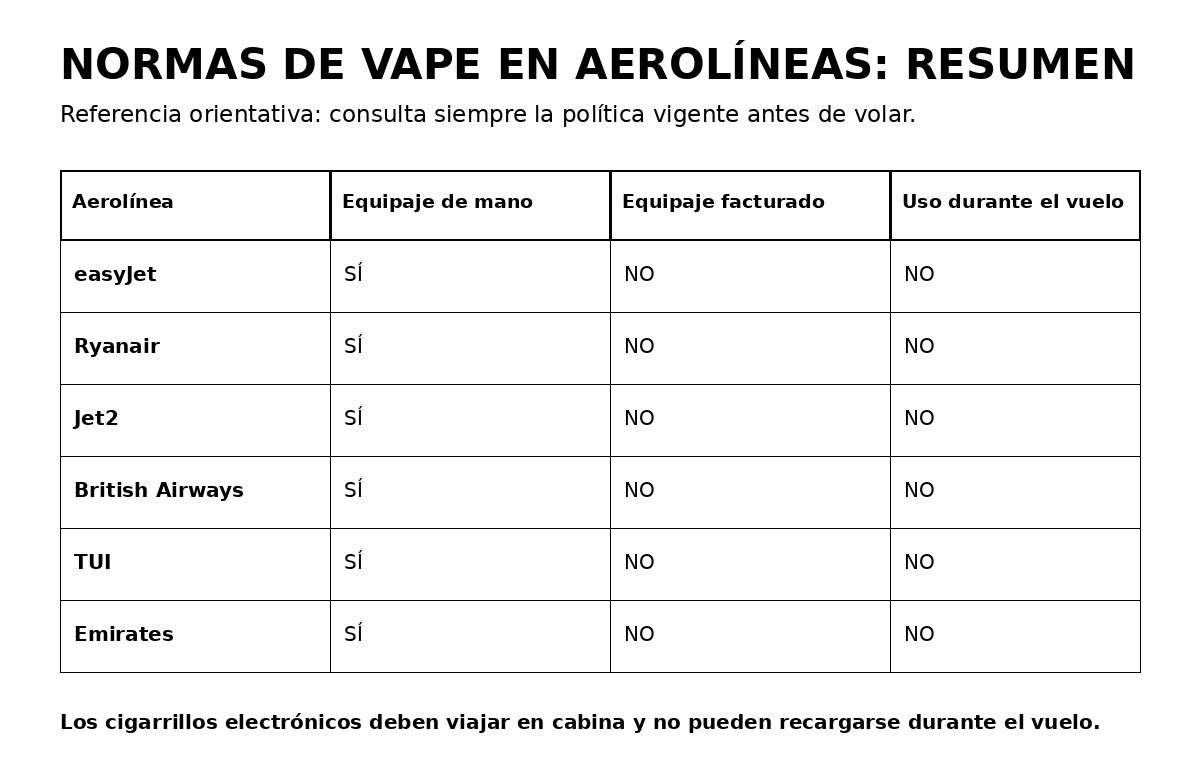 NORMAS DE VAPE EN AEROLÍNEAS: RESUMEN

Referencia orientativa: consulta siempre la política vigente antes de volar.

| Aerolínea | Equipaje de mano | Equipaje facturado | Uso durante el vuelo |
|---|---|---|---|
| easyJet | SÍ | NO | NO |
| Ryanair | SÍ | NO | NO |
| Jet2 | SÍ | NO | NO |
| British Airways | SÍ | NO | NO |
| TUI | SÍ | NO | NO |
| Emirates | SÍ | NO | NO |

Los cigarrillos electrónicos deben viajar en cabina y no pueden recargarse durante el vuelo.